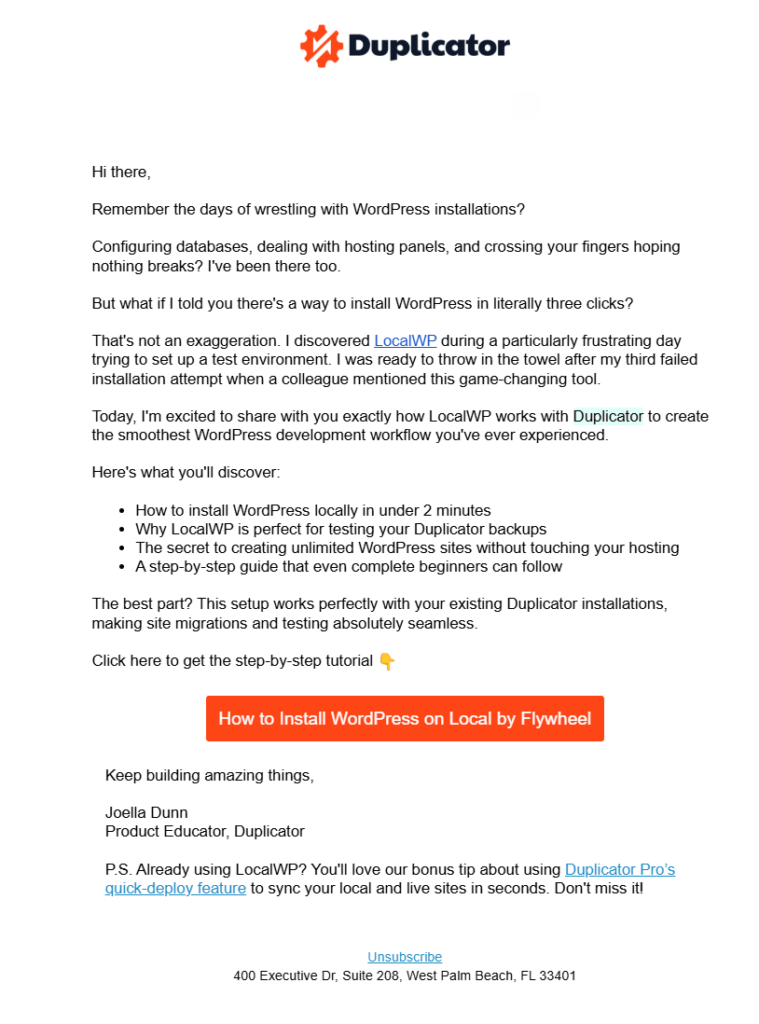 Duplicator

Hi there,

Remember the days of wrestling with WordPress installations?

Configuring databases, dealing with hosting panels, and crossing your fingers hoping nothing breaks? I've been there too.

But what if I told you there's a way to install WordPress in literally three clicks?

That's not an exaggeration. I discovered LocalWP during a particularly frustrating day trying to set up a test environment. I was ready to throw in the towel after my third failed installation attempt when a colleague mentioned this game-changing tool.

Today, I'm excited to share with you exactly how LocalWP works with Duplicator to create the smoothest WordPress development workflow you've ever experienced.

Here's what you'll discover:

- How to install WordPress locally in under 2 minutes
- Why LocalWP is perfect for testing your Duplicator backups
- The secret to creating unlimited WordPress sites without touching your hosting
- A step-by-step guide that even complete beginners can follow

The best part? This setup works perfectly with your existing Duplicator installations, making site migrations and testing absolutely seamless.

Click here to get the step-by-step tutorial 👇

How to Install WordPress on Local by Flywheel

Keep building amazing things,

Joella Dunn
Product Educator, Duplicator

P.S. Already using LocalWP? You'll love our bonus tip about using Duplicator Pro's quick-deploy feature to sync your local and live sites in seconds. Don't miss it!

Unsubscribe
400 Executive Dr, Suite 208, West Palm Beach, FL 33401